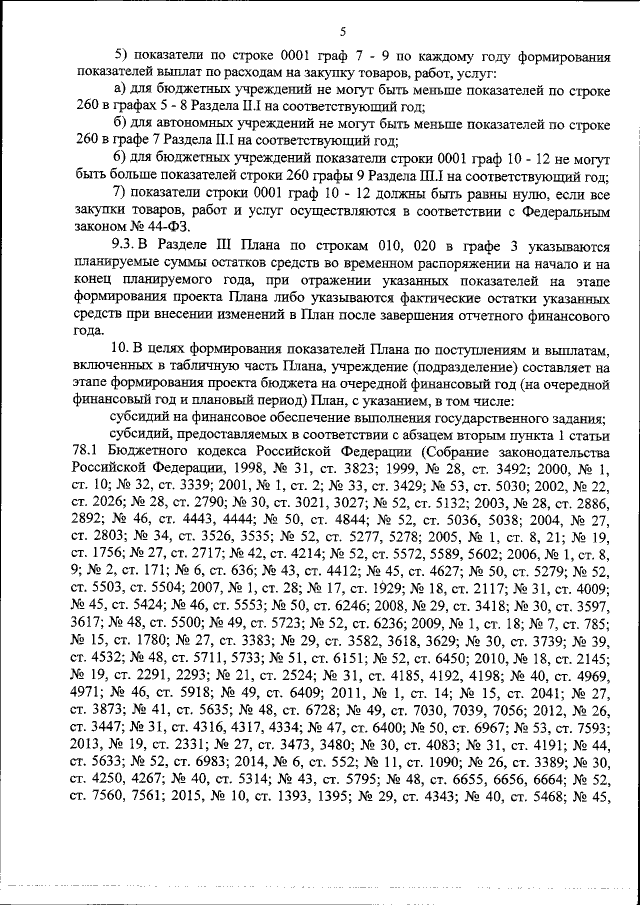 5

5) показатели по строке 0001 граф 7 - 9 по каждому году формирования показателей выплат по расходам на закупку товаров, работ, услуг:

а) для бюджетных учреждений не могут быть меньше показателей по строке 260 в графах 5 - 8 Раздела II.I на соответствующий год;

б) для автономных учреждений не могут быть меньше показателей по строке 260 в графе 7 Раздела II.I на соответствующий год;

6) для бюджетных учреждений показатели строки 0001 граф 10 - 12 не могут быть больше показателей строки 260 графы 9 Раздела III.I на соответствующий год;

7) показатели строки 0001 граф 10 - 12 должны быть равны нулю, если все закупки товаров, работ и услуг осуществляются в соответствии с Федеральным законом № 44-ФЗ.

9.3. В Разделе III Плана по строкам 010, 020 в графе 3 указываются планируемые суммы остатков средств во временном распоряжении на начало и на конец планируемого года, при отражении указанных показателей на этапе формирования проекта Плана либо указываются фактические остатки указанных средств при внесении изменений в План после завершения отчетного финансового года.

10. В целях формирования показателей Плана по поступлениям и выплатам, включенных в табличную часть Плана, учреждение (подразделение) составляет на этапе формирования проекта бюджета на очередной финансовый год (на очередной финансовый год и плановый период) План, с указанием, в том числе:

субсидий на финансовое обеспечение выполнения государственного задания;

субсидий, предоставляемых в соответствии с абзацем вторым пункта 1 статьи 78.1 Бюджетного кодекса Российской Федерации (Собрание законодательства Российской Федерации, 1998, № 31, ст. 3823; 1999, № 28, ст. 3492; 2000, № 1, ст. 10; № 32, ст. 3339; 2001, № 1, ст. 2; № 33, ст. 3429; № 53, ст. 5030; 2002, № 22, ст. 2026; № 28, ст. 2790; № 30, ст. 3021, 3027; № 52, ст. 5132; 2003, № 28, ст. 2886, 2892; № 46, ст. 4443, 4444; № 50, ст. 4844; № 52, ст. 5036, 5038; 2004, № 27, ст. 2803; № 34, ст. 3526, 3535; № 52, ст. 5277, 5278; 2005, № 1, ст. 8, 21; № 19, ст. 1756; № 27, ст. 2717; № 42, ст. 4214; № 52, ст. 5572, 5589, 5602; 2006, № 1, ст. 8, 9; № 2, ст. 171; № 6, ст. 636; № 43, ст. 4412; № 45, ст. 4627; № 50, ст. 5279; № 52, ст. 5503, ст. 5504; 2007, № 1, ст. 28; № 17, ст. 1929; № 18, ст. 2117; № 31, ст. 4009; № 45, ст. 5424; № 46, ст. 5553; № 50, ст. 6246; 2008, № 29, ст. 3418; № 30, ст. 3597, 3617; № 48, ст. 5500; № 49, ст. 5723; № 52, ст. 6236; 2009, № 1, ст. 18; № 7, ст. 785; № 15, ст. 1780; № 27, ст. 3383; № 29, ст. 3582, 3618, 3629; № 30, ст. 3739; № 39, ст. 4532; № 48, ст. 5711, 5733; № 51, ст. 6151; № 52, ст. 6450; 2010, № 18, ст. 2145; № 19, ст. 2291, 2293; № 21, ст. 2524; № 31, ст. 4185, 4192, 4198; № 40, ст. 4969, 4971; № 46, ст. 5918; № 49, ст. 6409; 2011, № 1, ст. 14; № 15, ст. 2041; № 27, ст. 3873; № 41, ст. 5635; № 48, ст. 6728; № 49, ст. 7030, 7039, 7056; 2012, № 26, ст. 3447; № 31, ст. 4316, 4317, 4334; № 47, ст. 6400; № 50, ст. 6967; № 53, ст. 7593; 2013, № 19, ст. 2331; № 27, ст. 3473, 3480; № 30, ст. 4083; № 31, ст. 4191; № 44, ст. 5633; № 52, ст. 6983; 2014, № 6, ст. 552; № 11, ст. 1090; № 26, ст. 3389; № 30, ст. 4250, 4267; № 40, ст. 5314; № 43, ст. 5795; № 48, ст. 6655, 6656, 6664; № 52, ст. 7560, 7561; 2015, № 10, ст. 1393, 1395; № 29, ст. 4343; № 40, ст. 5468; № 45,